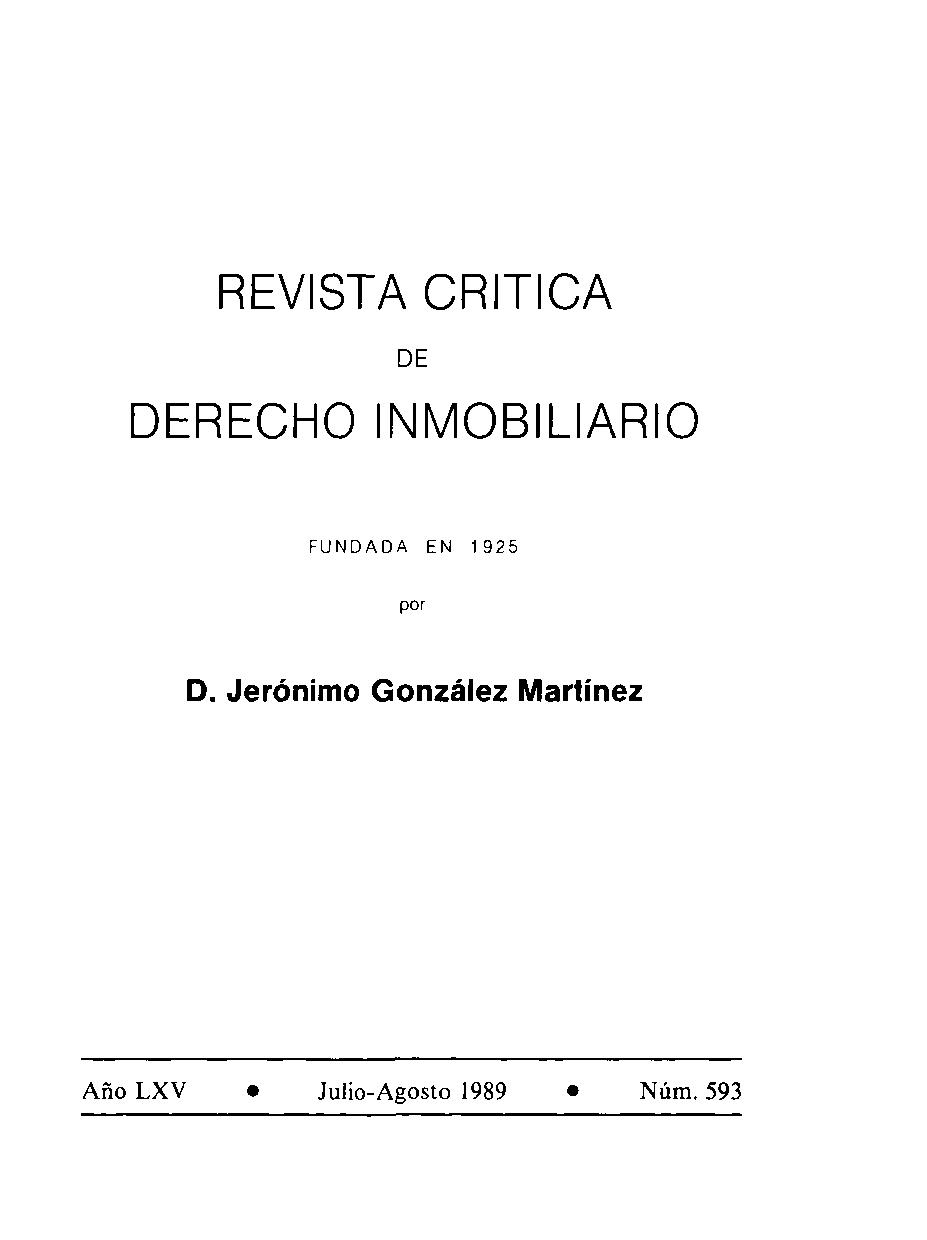 REVISTA CRITICA

DE

DERECHO INMOBILIARIO

FUNDADA EN 1925

por

D. Jerónimo González Martínez

Año LXV • Julio-Agosto 1989 • Núm. 593